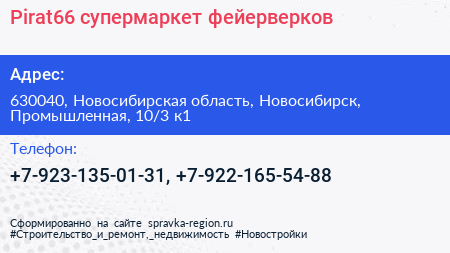 Pirat66 супермаркет фейерверков

Адрес:

630040, Новосибирская область, Новосибирск, Промышленная, 10/3 к1

Телефон:

+7-923-135-01-31, +7-922-165-54-88

Сформированно на сайте spravka-region.ru
#Строительство_и_ремонт,_недвижимость #Новостройки